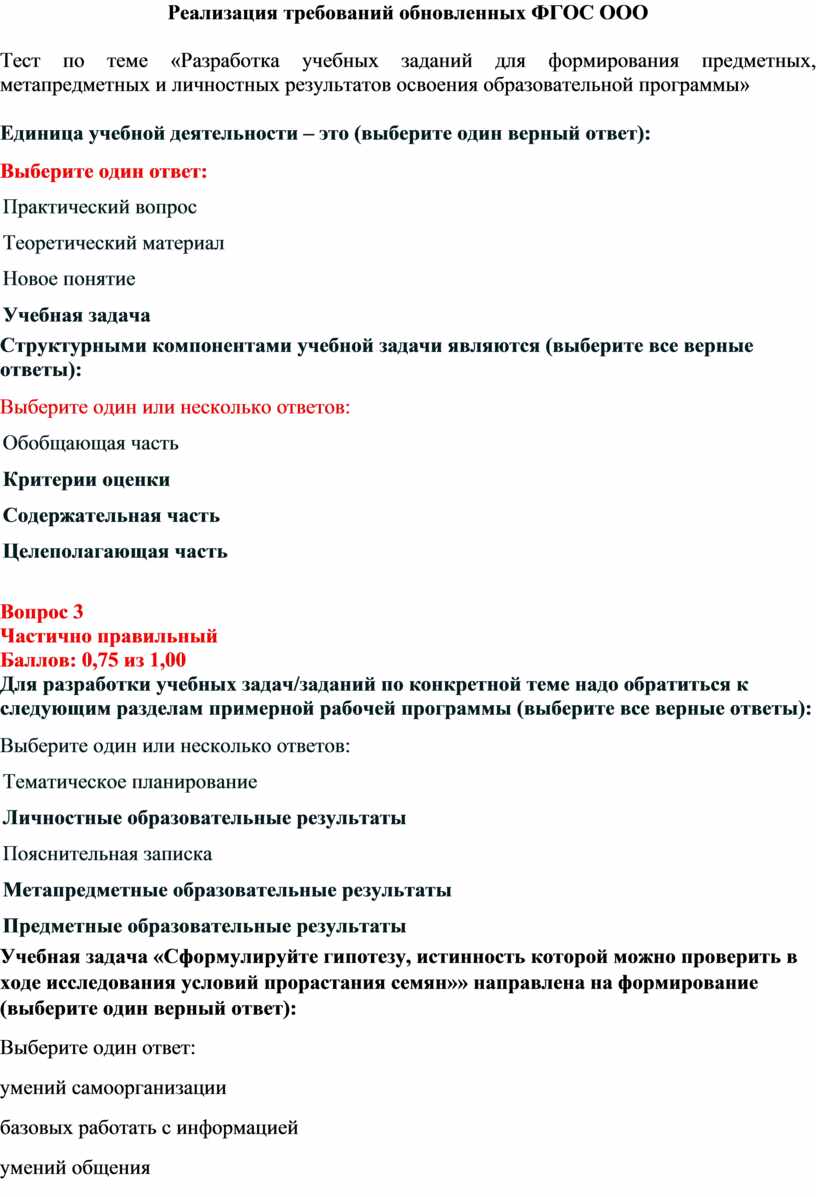 Реализация требований обновленных ФГОС ООО

Тест по теме «Разработка учебных заданий для формирования предметных, метапредметных и личностных результатов освоения образовательной программы»

Единица учебной деятельности – это (выберите один верный ответ):

Выберите один ответ:

Практический вопрос

Теоретический материал

Новое понятие

Учебная задача

Структурными компонентами учебной задачи являются (выберите все верные ответы):

Выберите один или несколько ответов:

Обобщающая часть

Критерии оценки

Содержательная часть

Целеполагающая часть

Вопрос 3
Частично правильный
Баллов: 0,75 из 1,00
Для разработки учебных задач/заданий по конкретной теме надо обратиться к следующим разделам примерной рабочей программы (выберите все верные ответы):

Выберите один или несколько ответов:

Тематическое планирование

Личностные образовательные результаты

Пояснительная записка

Метапредметные образовательные результаты

Предметные образовательные результаты

Учебная задача «Сформулируйте гипотезу, истинность которой можно проверить в ходе исследования условий прорастания семян»» направлена на формирование (выберите один верный ответ):

Выберите один ответ:

умений самоорганизации

базовых работать с информацией

умений общения